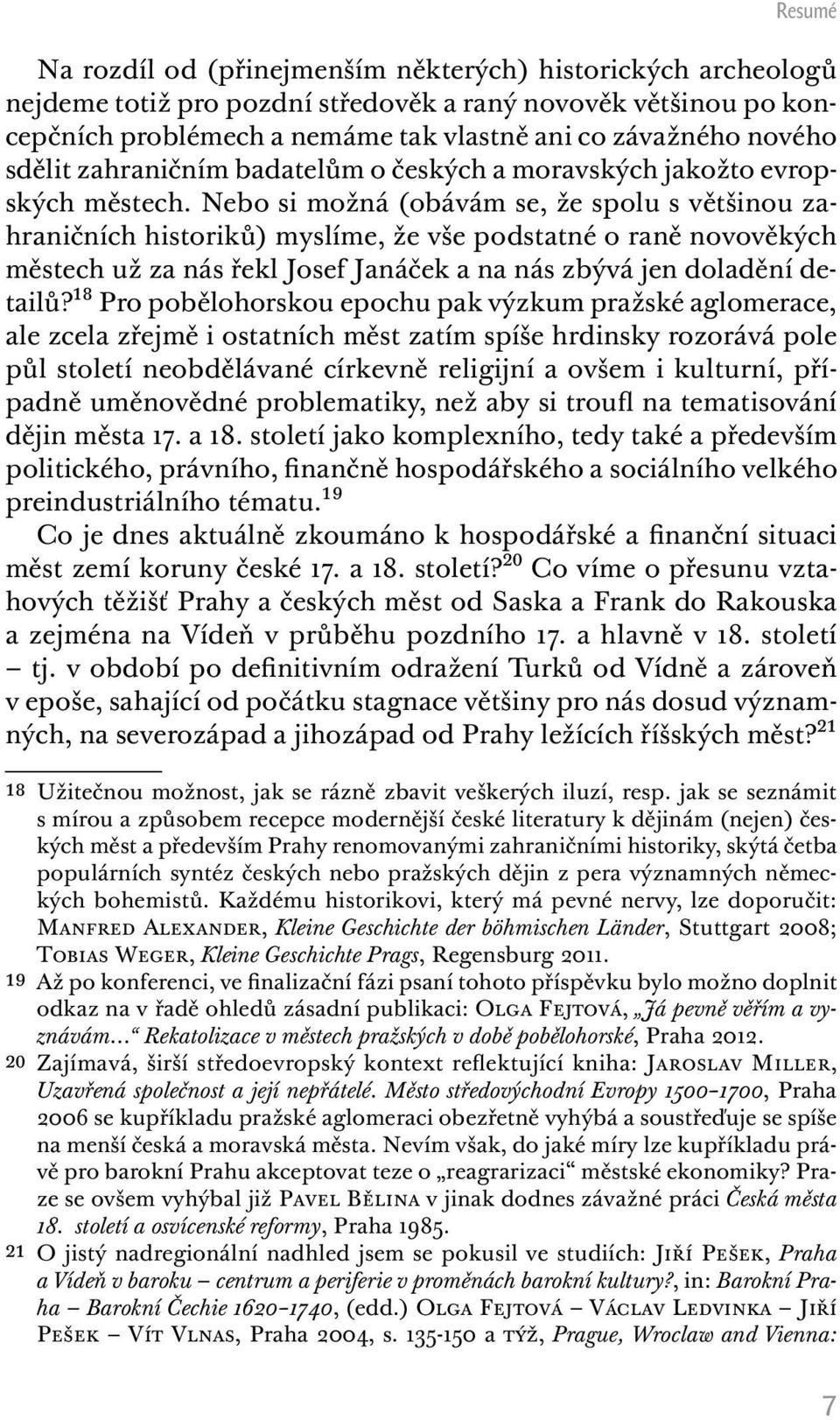 Resumé

Na rozdíl od (přinejmenším některých) historických archeologů nejdeme totiž pro pozdní středověk a raný novověk většinou po koncepčních problémech a nemáme tak vlastně ani co závažného nového sdělit zahraničním badatelům o českých a moravských jakožto evropských městech. Nebo si možná (obávám se, že spolu s většinou zahraničních historiků) myslíme, že vše podstatné o raně novověkých městech už za nás řekl Josef Janáček a na nás zbývá jen doladění detailů?$^{18}$ Pro pobělohorskou epochu pak výzkum pražské aglomerace, ale zcela zřejmě i ostatních měst zatím spíše hrdinsky rozorává pole půl století neobdělávané církevně religijní a ovšem i kulturní, případně uměnovědné problematiky, než aby si troufl na tematisování dějin města 17. a 18. století jako komplexního, tedy také a především politického, právního, finančně hospodářského a sociálního velkého preindustriálního tématu.$^{19}$

Co je dnes aktuálně zkoumáno k hospodářské a finanční situaci měst zemí koruny české 17. a 18. století?$^{20}$ Co víme o přesunu vztahových těžišť Prahy a českých měst od Saska a Frank do Rakouska a zejména na Vídeň v průběhu pozdního 17. a hlavně v 18. století – tj. v období po definitivním odražení Turků od Vídně a zároveň v epoše, sahající od počátku stagnace většiny pro nás dosud významných, na severozápad a jihozápad od Prahy ležících říšských měst?$^{21}$

18 Užitečnou možnost, jak se rázně zbavit veškerých iluzí, resp. jak se seznámit s mírou a způsobem recepce modernější české literatury k dějinám (nejen) českých měst a především Prahy renomovanými zahraničními historiky, skýtá četba populárních syntéz českých nebo pražských dějin z pera významných německých bohemistů. Každému historikovi, který má pevné nervy, lze doporučit: Manfred Alexander, Kleine Geschichte der böhmischen Länder, Stuttgart 2008; Tobias Weger, Kleine Geschichte Prags, Regensburg 2011.

19 Až po konferenci, ve finalizační fázi psaní tohoto příspěvku bylo možno doplnit odkaz na v řadě ohledů zásadní publikaci: Olga Fejtová, „Já pevně věřím a vyznávám…“ Rekatolizace v městech pražských v době pobělohorské, Praha 2012.

20 Zajímavá, širší středoevropský kontext reflektující kniha: Jaroslav Miller, Uzavřená společnost a její nepřátelé. Město středovýchodní Evropy 1500–1700, Praha 2006 se kupříkladu pražské aglomeraci obezřetně vyhýbá a soustřeďuje se spíše na menší česká a moravská města. Nevím však, do jaké míry lze kupříkladu právě pro barokní Prahu akceptovat teze o „reagrarizaci“ městské ekonomiky? Praze se ovšem vyhýbal již Pavel Bělina v jinak dodnes závažné práci Česká města 18. století a osvícenské reformy, Praha 1985.

21 O jistý nadregionální nadhled jsem se pokusil ve studiích: Jiří Pešek, Praha a Vídeň v baroku – centrum a periferie v proměnách barokní kultury?, in: Barokní Praha – Barokní Čechie 1620–1740, (edd.) Olga Fejtová – Václav Ledvinka – Jiří Pešek – Vít Vlnas, Praha 2004, s. 135-150 a týž, Prague, Wroclaw and Vienna:

7